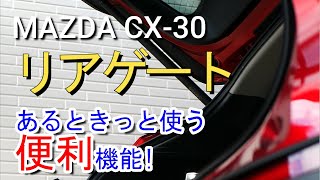 MAZDA CX-30
リアゲート
あるときっと使う
便利機能!